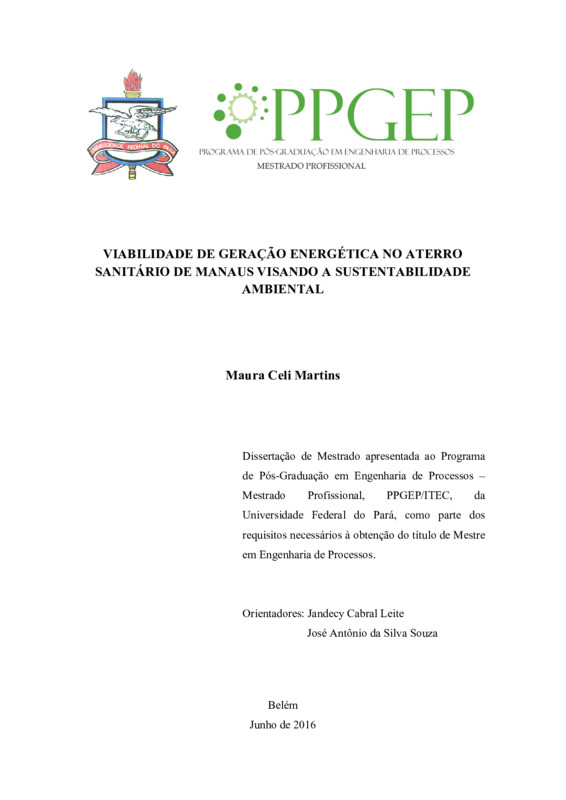 UNIVERSIDADE FEDERAL DO PARÁ

PPGEP
PROGRAMA DE PÓS-GRADUAÇÃO EM ENGENHARIA DE PROCESSOS
MESTRADO PROFISSIONAL

VIABILIDADE DE GERAÇÃO ENERGÉTICA NO ATERRO SANITÁRIO DE MANAUS VISANDO A SUSTENTABILIDADE AMBIENTAL

Maura Celi Martins

Dissertação de Mestrado apresentada ao Programa de Pós-Graduação em Engenharia de Processos – Mestrado Profissional, PPGEP/ITEC, da Universidade Federal do Pará, como parte dos requisitos necessários à obtenção do título de Mestre em Engenharia de Processos.

Orientadores: Jandecy Cabral Leite
José Antônio da Silva Souza

Belém
Junho de 2016